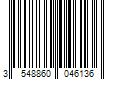 3 548860 046136